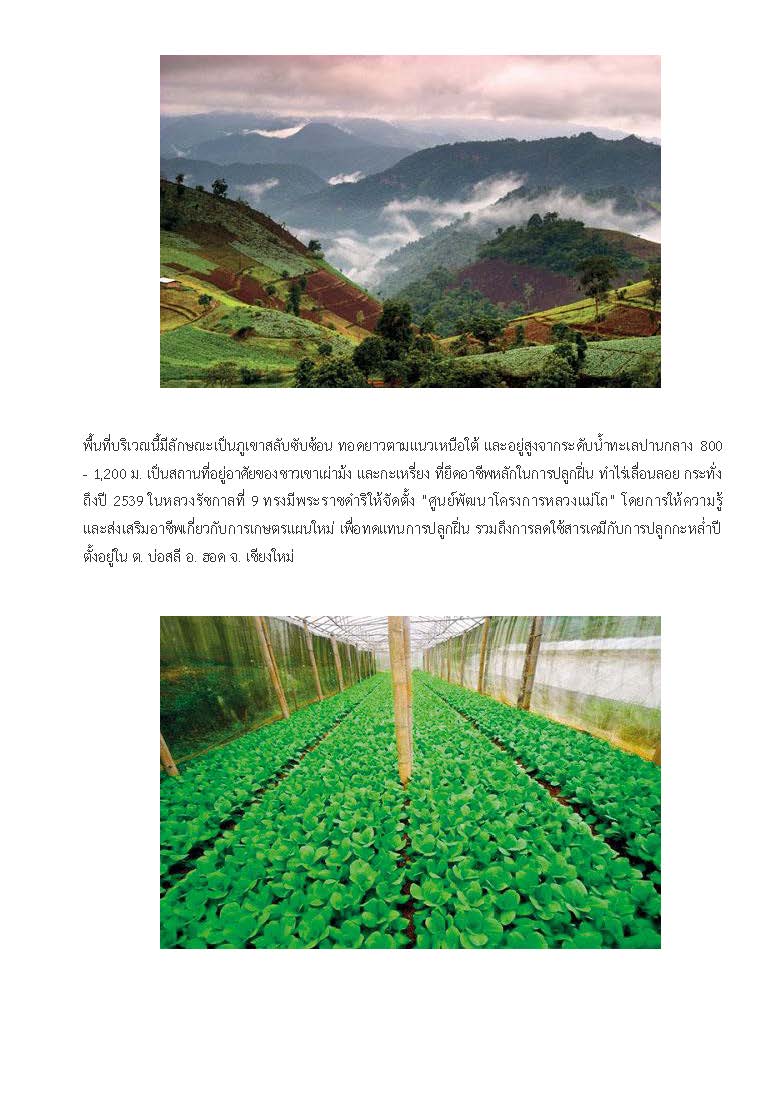 พื้นที่บริเวณนี้มีลักษณะเป็นภูเขาสลับซับซ้อน ทอดยาวตามแนวเหนือใต้ และอยู่สูงจากระดับน้ำทะเลปานกลาง 800 - 1,200 ม. เป็นสถานที่อยู่อาศัยของชาวเขาเผ่าม้ง และกะเหรี่ยง ที่ยึดอาชีพหลักในการปลูกฝิ่น ทำไร่เลื่อนลอย กระทั่งถึงปี 2539 ในหลวงรัชกาลที่ 9 ทรงมีพระราชดำริให้จัดตั้ง "ศูนย์พัฒนาโครงการหลวงแม่โถ" โดยการให้ความรู้และส่งเสริมอาชีพเกี่ยวกับการเกษตรแผนใหม่ เพื่อทดแทนการปลูกฝิ่น รวมถึงการลดใช้สารเคมีกับการปลูกกะหล่ำปี ตั้งอยู่ใน ต. บ่อสลี อ. ฮอด จ. เชียงใหม่